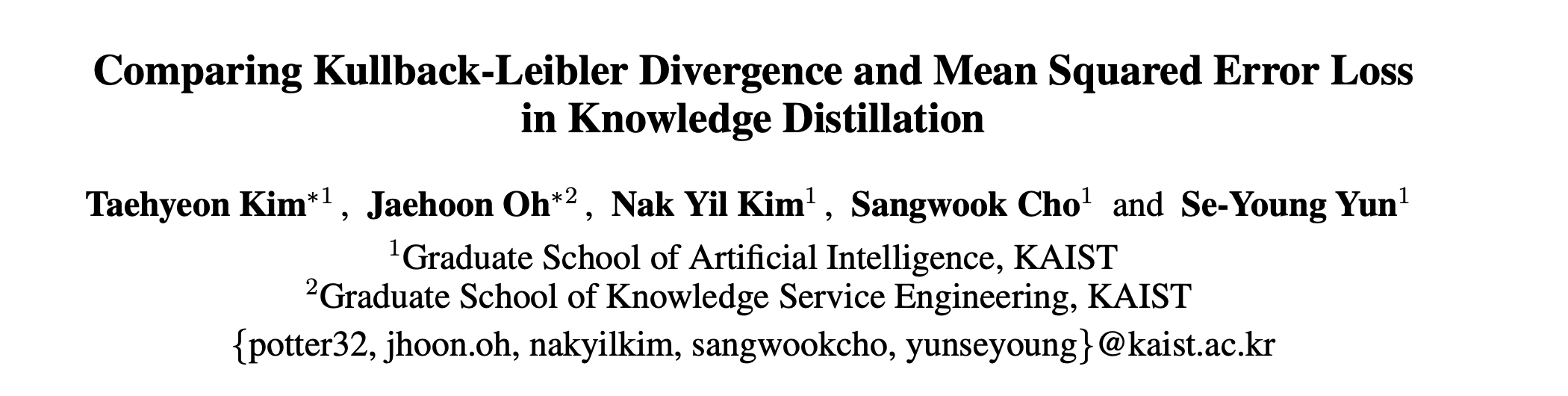 Comparing Kullback-Leibler Divergence and Mean Squared Error Loss in Knowledge Distillation

Taehyeon Kim$^{*1}$, Jaehoon Oh$^{*2}$, Nak Yil Kim$^{1}$, Sangwook Cho$^{1}$ and Se-Young Yun$^{1}$

$^{1}$Graduate School of Artificial Intelligence, KAIST
$^{2}$Graduate School of Knowledge Service Engineering, KAIST
{potter32, jhoon.oh, nakyilkim, sangwookcho, yunseyoung}@kaist.ac.kr